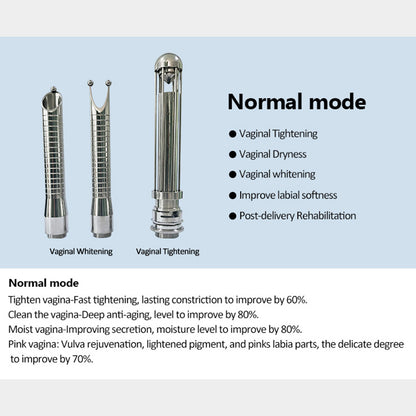 Normal mode

● Vaginal Tightening
● Vaginal Dryness
● Vaginal whitening
● Improve labial softness
● Post-delivery Rehabilitation

Vaginal Whitening

Vaginal Tightening

Normal mode

Tighten vagina-Fast tightening, lasting constriction to improve by 60%.
Clean the vagina-Deep anti-aging, level to improve by 80%.
Moist vagina-Improving secretion, moisture level to improve by 80%.
Pink vagina: Vulva rejuvenation, lightened pigment, and pinks labia parts, the delicate degree to improve by 70%.